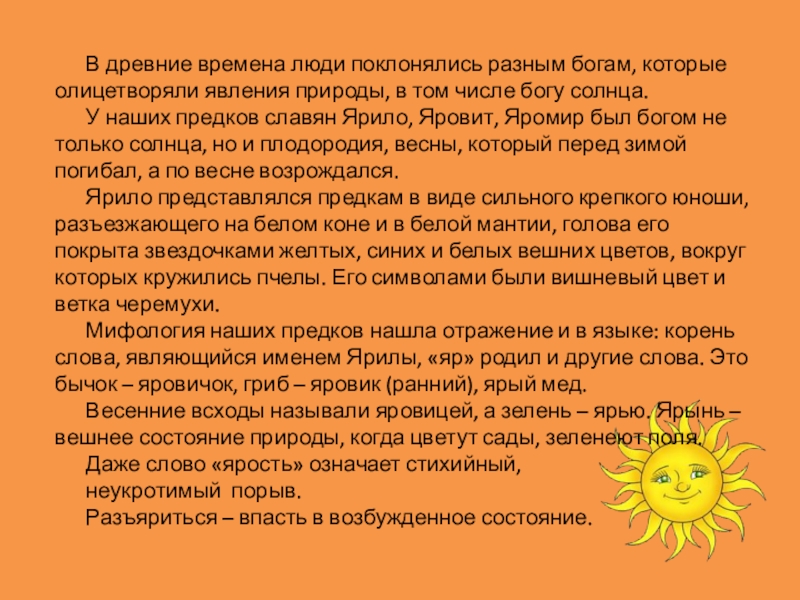 В древние времена люди поклонялись разным богам, которые олицетворяли явления природы, в том числе богу солнца.

У наших предков славян Ярило, Яровит, Яромир был богом не только солнца, но и плодородия, весны, который перед зимой погибал, а по весне возрождался.

Ярило представлялся предкам в виде сильного крепкого юноши, разъезжающего на белом коне и в белой мантии, голова его покрыта звездочками желтых, синих и белых вешних цветов, вокруг которых кружились пчелы. Его символами были вишневый цвет и ветка черемухи.

Мифология наших предков нашла отражение и в языке: корень слова, являющийся именем Ярилы, «яр» родил и другие слова. Это бычок – яровичок, гриб – яровик (ранний), ярый мед.

Весенние всходы называли яровицей, а зелень – ярью. Ярынь – вешнее состояние природы, когда цветут сады, зеленеют поля.

Даже слово «ярость» означает стихийный, неукротимый порыв.

Разъяриться – впасть в возбужденное состояние.